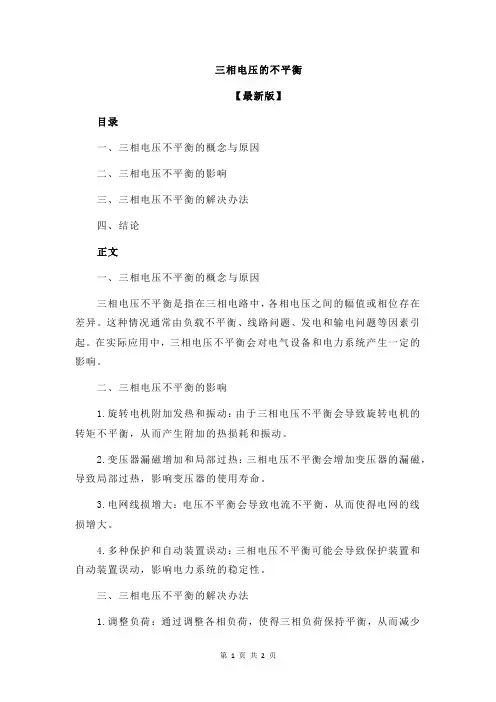 三相电压的不平衡

【最新版】

目录

一、三相电压不平衡的概念与原因

二、三相电压不平衡的影响

三、三相电压不平衡的解决办法

四、结论

正文

一、三相电压不平衡的概念与原因

三相电压不平衡是指在三相电路中，各相电压之间的幅值或相位存在差异。这种情况通常由负载不平衡、线路问题、发电和输电问题等因素引起。在实际应用中，三相电压不平衡会对电气设备和电力系统产生一定的影响。

二、三相电压不平衡的影响

1.旋转电机附加发热和振动：由于三相电压不平衡会导致旋转电机的转矩不平衡，从而产生附加的热损耗和振动。

2.变压器漏磁增加和局部过热：三相电压不平衡会增加变压器的漏磁，导致局部过热，影响变压器的使用寿命。

3.电网线损增大：电压不平衡会导致电流不平衡，从而使得电网的线损增大。

4.多种保护和自动装置误动：三相电压不平衡可能会导致保护装置和自动装置误动，影响电力系统的稳定性。

三、三相电压不平衡的解决办法

1.调整负荷：通过调整各相负荷，使得三相负荷保持平衡，从而减少

第 1 页 共 2 页